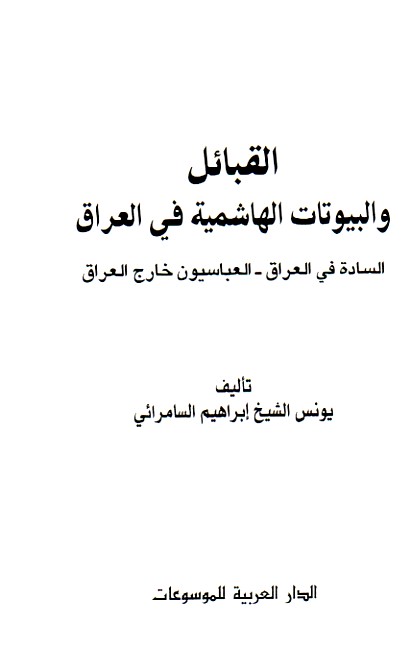 القبائل
والبيوتات الهاشمية في العراق

السادة في العراق - العباسيون خارج العراق

تأليف
يونس الشيخ إبراهيم السامرائي

الدار العربية للموسوعات